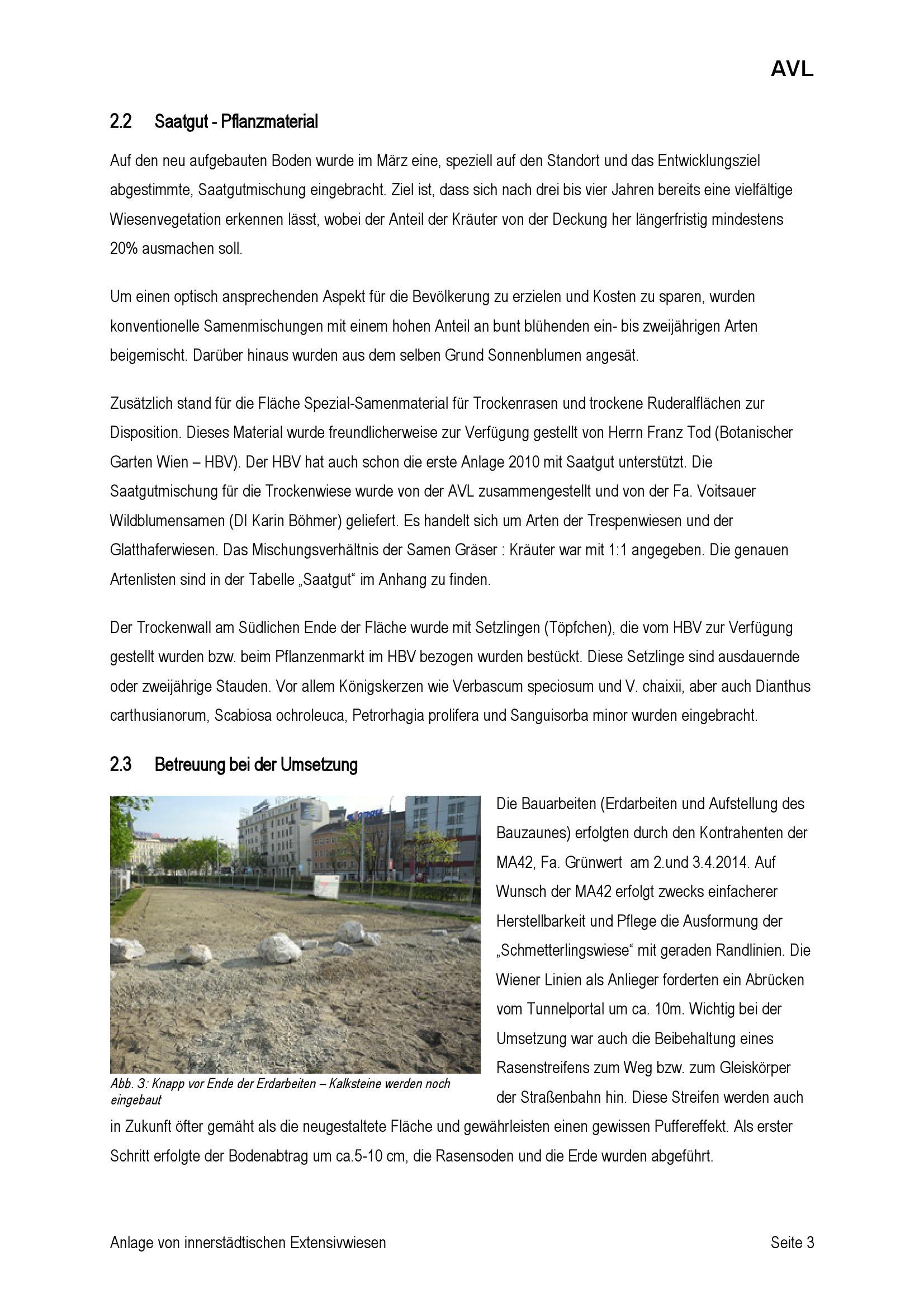 AVL

2.2 Saatgut - Pflanzmaterial

Auf den neu aufgebauten Boden wurde im März eine, speziell auf den Standort und das Entwicklungsziel abgestimmte, Saatgutmischung eingebracht. Ziel ist, dass sich nach drei bis vier Jahren bereits eine vielfältige Wiesenvegetation erkennen lässt, wobei der Anteil der Kräuter von der Deckung her längerfristig mindestens 20% ausmachen soll.

Um einen optisch ansprechenden Aspekt für die Bevölkerung zu erzielen und Kosten zu sparen, wurden konventionelle Samenmischungen mit einem hohen Anteil an bunt blühenden ein- bis zweijährigen Arten beigemischt. Darüber hinaus wurden aus dem selben Grund Sonnenblumen angesät.

Zusätzlich stand für die Fläche Spezial-Samenmaterial für Trockenrasen und trockene Ruderalflächen zur Disposition. Dieses Material wurde freundlicherweise zur Verfügung gestellt von Herrn Franz Tod (Botanischer Garten Wien – HBV). Der HBV hat auch schon die erste Anlage 2010 mit Saatgut unterstützt. Die Saatgutmischung für die Trockenwiese wurde von der AVL zusammengestellt und von der Fa. Voitsauer Wildblumensamen (DI Karin Böhmer) geliefert. Es handelt sich um Arten der Trespenwiesen und der Glatthaferwiesen. Das Mischungsverhältnis der Samen Gräser : Kräuter war mit 1:1 angegeben. Die genauen Artenlisten sind in der Tabelle „Saatgut“ im Anhang zu finden.

Der Trockenwall am Südlichen Ende der Fläche wurde mit Setzlingen (Töpfchen), die vom HBV zur Verfügung gestellt wurden bzw. beim Pflanzenmarkt im HBV bezogen wurden bestückt. Diese Setzlinge sind ausdauernde oder zweijährige Stauden. Vor allem Königskerzen wie Verbascum speciosum und V. chaixii, aber auch Dianthus carthusianorum, Scabiosa ochroleuca, Petrorhagia prolifera und Sanguisorba minor wurden eingebracht.

2.3 Betreuung bei der Umsetzung

Abb. 3: Knapp vor Ende der Erdarbeiten – Kalksteine werden noch eingebaut

Die Bauarbeiten (Erdarbeiten und Aufstellung des Bauzaunes) erfolgten durch den Kontrahenten der MA42, Fa. Grünwert am 2.und 3.4.2014. Auf Wunsch der MA42 erfolgt zwecks einfacherer Herstellbarkeit und Pflege die Ausformung der „Schmetterlingswiese“ mit geraden Randlinien. Die Wiener Linien als Anlieger forderten ein Abrücken vom Tunnelportal um ca. 10m. Wichtig bei der Umsetzung war auch die Beibehaltung eines Rasenstreifens zum Weg bzw. zum Gleiskörper der Straßenbahn hin. Diese Streifen werden auch in Zukunft öfter gemäht als die neugestaltete Fläche und gewährleisten einen gewissen Puffereffekt. Als erster Schritt erfolgte der Bodenabtrag um ca.5-10 cm, die Rasensoden und die Erde wurden abgeführt.

Anlage von innerstädtischen Extensivwiesen Seite 3